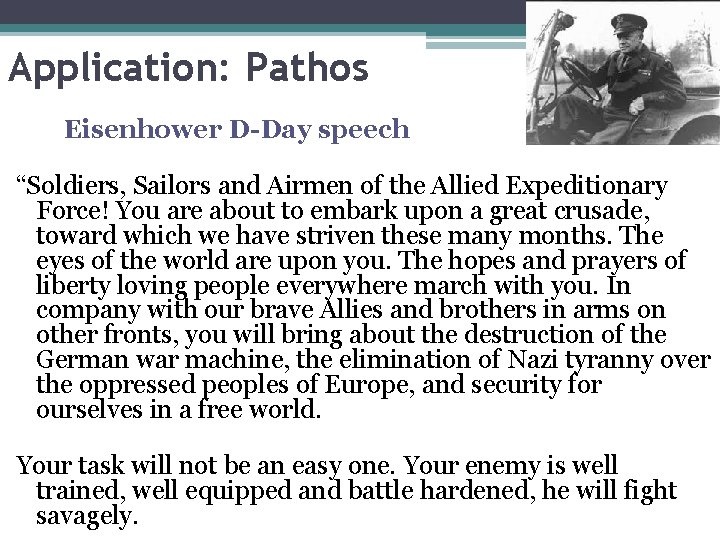 Application: Pathos

Eisenhower D-Day speech

"Soldiers, Sailors and Airmen of the Allied Expeditionary Force! You are about to embark upon a great crusade, toward which we have striven these many months. The eyes of the world are upon you. The hopes and prayers of liberty loving people everywhere march with you. In company with our brave Allies and brothers in arms on other fronts, you will bring about the destruction of the German war machine, the elimination of Nazi tyranny over the oppressed peoples of Europe, and security for ourselves in a free world.

Your task will not be an easy one. Your enemy is well trained, well equipped and battle hardened, he will fight savagely.